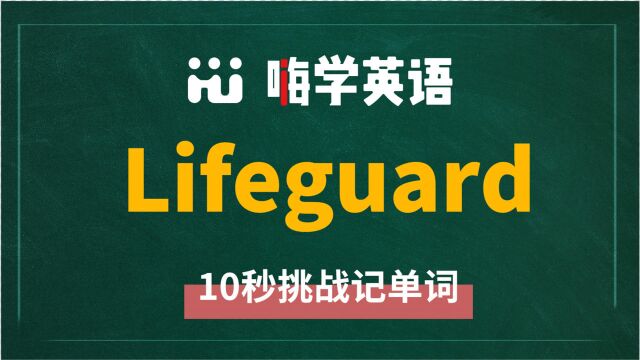 嗨学英语

Lifeguard

10秒挑战记单词